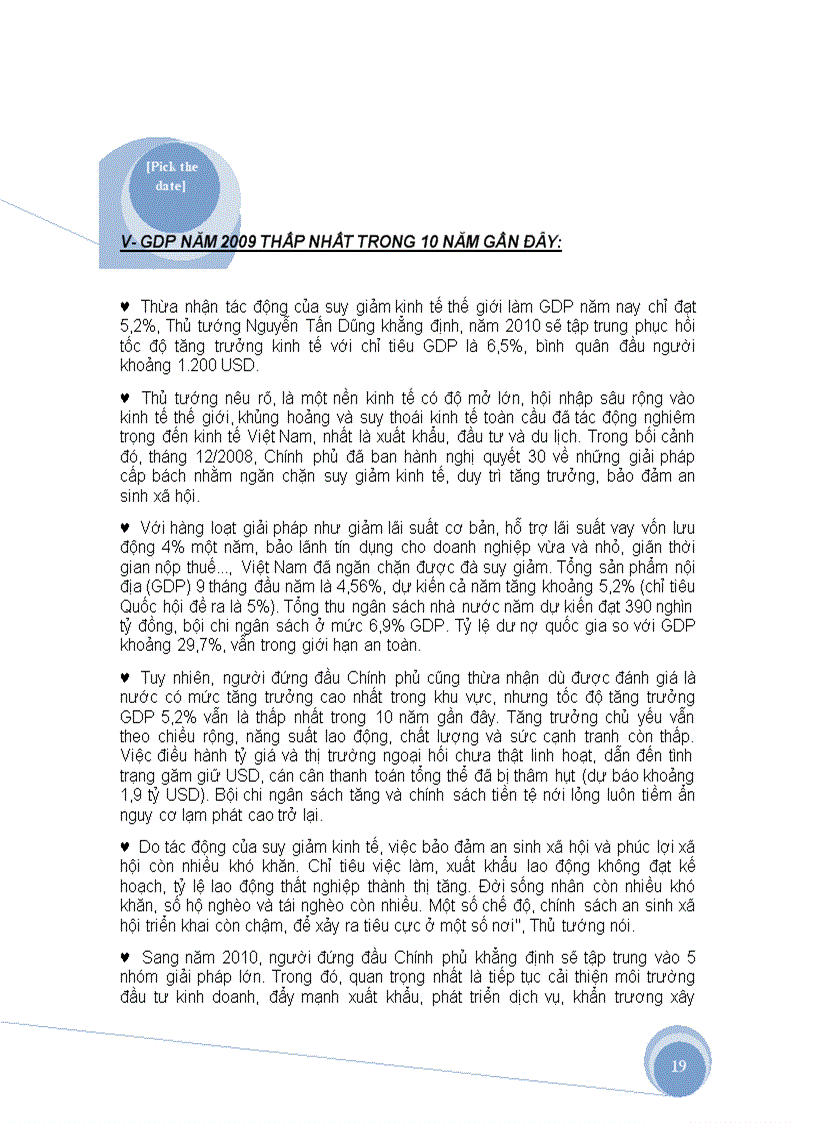 [Pick the date]

V- GDP NĂM 2009 THẤP NHẤT TRONG 10 NĂM GẦN ĐÂY:

♥ Thừa nhận tác động của suy giảm kinh tế thế giới làm GDP năm nay chỉ đạt 5,2%, Thủ tướng Nguyễn Tấn Dũng khẳng định, năm 2010 sẽ tập trung phục hồi tốc độ tăng trưởng kinh tế với chỉ tiêu GDP là 6,5%, bình quân đầu người khoảng 1.200 USD.

♥ Thủ tướng nêu rõ, là một nền kinh tế có độ mở lớn, hội nhập sâu rộng vào kinh tế thế giới, khủng hoảng và suy thoái kinh tế toàn cầu đã tác động nghiêm trọng đến kinh tế Việt Nam, nhất là xuất khẩu, đầu tư và du lịch. Trong bối cảnh đó, tháng 12/2008, Chính phủ đã ban hành nghị quyết 30 về những giải pháp cấp bách nhằm ngăn chặn suy giảm kinh tế, duy trì tăng trưởng, bảo đảm an sinh xã hội.

♥ Với hàng loạt giải pháp như giảm lãi suất cơ bản, hỗ trợ lãi suất vay vốn lưu động 4% một năm, bảo lãnh tín dụng cho doanh nghiệp vừa và nhỏ, giãn thời gian nộp thuế..., Việt Nam đã ngăn chặn được đà suy giảm. Tổng sản phẩm nội địa (GDP) 9 tháng đầu năm là 4,56%, dự kiến cả năm tăng khoảng 5,2% (chỉ tiêu Quốc hội đề ra là 5%). Tổng thu ngân sách nhà nước năm dự kiến đạt 390 nghìn tỷ đồng, bội chi ngân sách ở mức 6,9% GDP. Tỷ lệ dư nợ quốc gia so với GDP khoảng 29,7%, vẫn trong giới hạn an toàn.

♥ Tuy nhiên, người đứng đầu Chính phủ cũng thừa nhận dù được đánh giá là nước có mức tăng trưởng cao nhất trong khu vực, nhưng tốc độ tăng trưởng GDP 5,2% vẫn là thấp nhất trong 10 năm gần đây. Tăng trưởng chủ yếu vẫn theo chiều rộng, năng suất lao động, chất lượng và sức cạnh tranh còn thấp. Việc điều hành tỷ giá và thị trường ngoại hối chưa thật linh hoạt, dẫn đến tình trạng găm giữ USD, cán cân thanh toán tổng thể đã bị thâm hụt (dự báo khoảng 1,9 tỷ USD). Bội chi ngân sách tăng và chính sách tiền tệ nới lỏng luôn tiềm ẩn nguy cơ lạm phát cao trở lại.

♥ Do tác động của suy giảm kinh tế, việc bảo đảm an sinh xã hội và phúc lợi xã hội còn nhiều khó khăn. Chỉ tiêu việc làm, xuất khẩu lao động không đạt kế hoạch, tỷ lệ lao động thất nghiệp thành thị tăng. Đời sống nhân còn nhiều khó khăn, số hộ nghèo và tái nghèo còn nhiều. Một số chế độ, chính sách an sinh xã hội triển khai còn chậm, để xảy ra tiêu cực ở một số nơi", Thủ tướng nói.

♥ Sang năm 2010, người đứng đầu Chính phủ khẳng định sẽ tập trung vào 5 nhóm giải pháp lớn. Trong đó, quan trọng nhất là tiếp tục cải thiện môi trường đầu tư kinh doanh, đẩy mạnh xuất khẩu, phát triển dịch vụ, khẩn trương xây

19